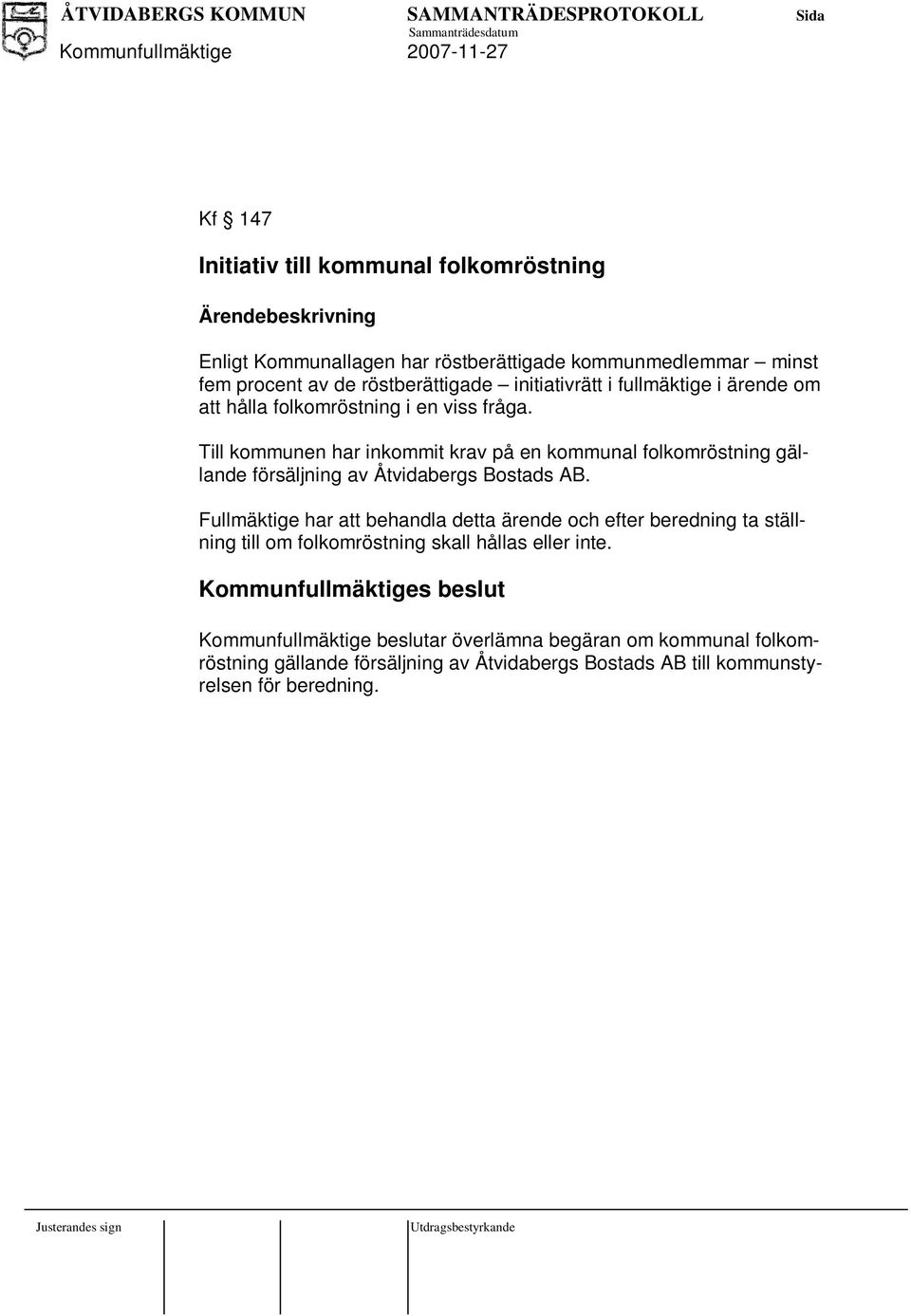 ÅTVIDABERGS KOMMUN
Kommunfullmäktige

SAMMANTRÄDESPROTOKOLL
Sammanträdesdatum
2007-11-27

Sida

Kf § 147

Initiativ till kommunal folkomröstning

Ärendebeskrivning

Enligt Kommunallagen har röstberättigade kommunmedlemmar – minst fem procent av de röstberättigade – initiativrätt i fullmäktige i ärende om att hålla folkomröstning i en viss fråga.

Till kommunen har inkommit krav på en kommunal folkomröstning gällande försäljning av Åtvidabergs Bostads AB.

Fullmäktige har att behandla detta ärende och efter beredning ta ställning till om folkomröstning skall hållas eller inte.

Kommunfullmäktiges beslut

Kommunfullmäktige beslutar överlämna begäran om kommunal folkomröstning gällande försäljning av Åtvidabergs Bostads AB till kommunstyrelsen för beredning.

Justerandes sign

Utdragsbestyrkande